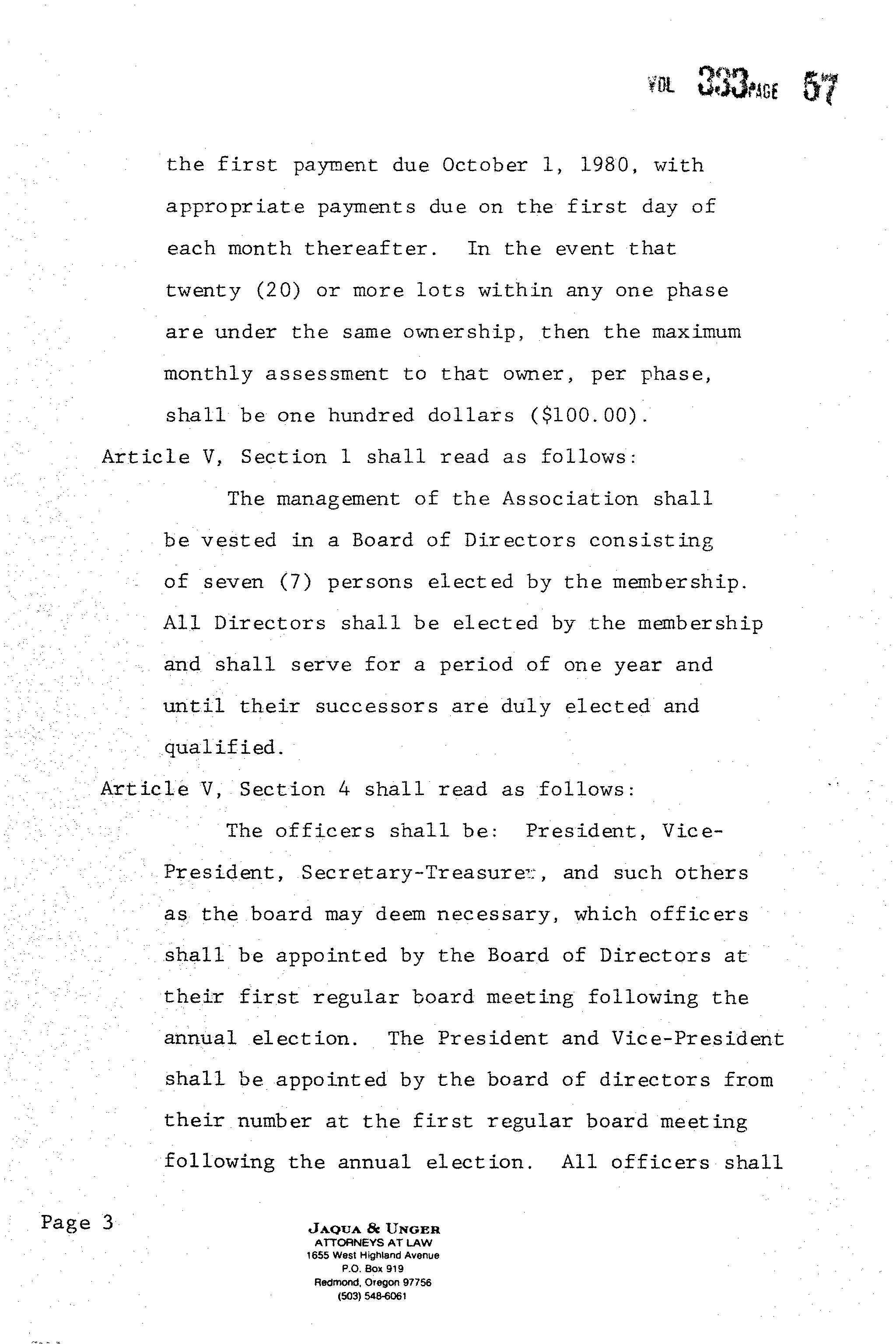 VOL 333 PAGE 57

the first payment due October 1, 1980, with appropriate payments due on the first day of each month thereafter. In the event that twenty (20) or more lots within any one phase are under the same ownership, then the maximum monthly assessment to that owner, per phase, shall be one hundred dollars ($100.00).

Article V, Section 1 shall read as follows:

The management of the Association shall be vested in a Board of Directors consisting of seven (7) persons elected by the membership. All Directors shall be elected by the membership and shall serve for a period of one year and until their successors are duly elected and qualified.

Article V, Section 4 shall read as follows:

The officers shall be: President, Vice-President, Secretary-Treasurer, and such others as the board may deem necessary, which officers shall be appointed by the Board of Directors at their first regular board meeting following the annual election. The President and Vice-President shall be appointed by the board of directors from their number at the first regular board meeting following the annual election. All officers shall

Page 3

JAQUA & UNGER
ATTORNEYS AT LAW
1655 West Highland Avenue
P.O. Box 919
Redmond, Oregon 97756
(503) 548-6061